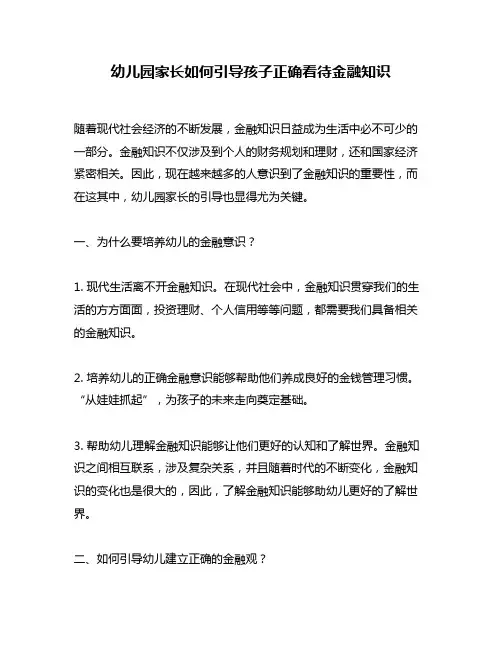 幼儿园家长如何引导孩子正确看待金融知识

随着现代社会经济的不断发展，金融知识日益成为生活中必不可少的一部分。金融知识不仅涉及到个人的财务规划和理财，还和国家经济紧密相关。因此，现在越来越多的人意识到了金融知识的重要性，而在这其中，幼儿园家长的引导也显得尤为关键。

一、为什么要培养幼儿的金融意识？

1. 现代生活离不开金融知识。在现代社会中，金融知识贯穿我们的生活的方方面面，投资理财、个人信用等等问题，都需要我们具备相关的金融知识。

2. 培养幼儿的正确金融意识能够帮助他们养成良好的金钱管理习惯。“从娃娃抓起”，为孩子的未来走向奠定基础。

3. 帮助幼儿理解金融知识能够让他们更好的认知和了解世界。金融知识之间相互联系，涉及复杂关系，并且随着时代的不断变化，金融知识的变化也是很大的，因此，了解金融知识能够助幼儿更好的了解世界。

二、如何引导幼儿建立正确的金融观？